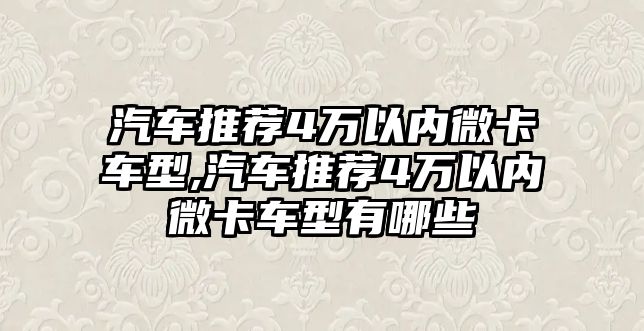 汽车推荐4万以内微卡车型,汽车推荐4万以内微卡车型有哪些